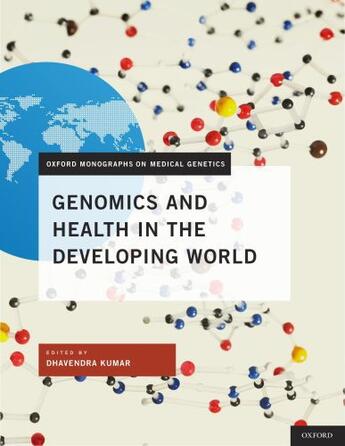 OXFORD MONOGRAPHS ON MEDICAL GENETICS

GENOMICS AND HEALTH IN THE DEVELOPING WORLD

EDITED BY
DHAVENDRA KUMAR

OXFORD